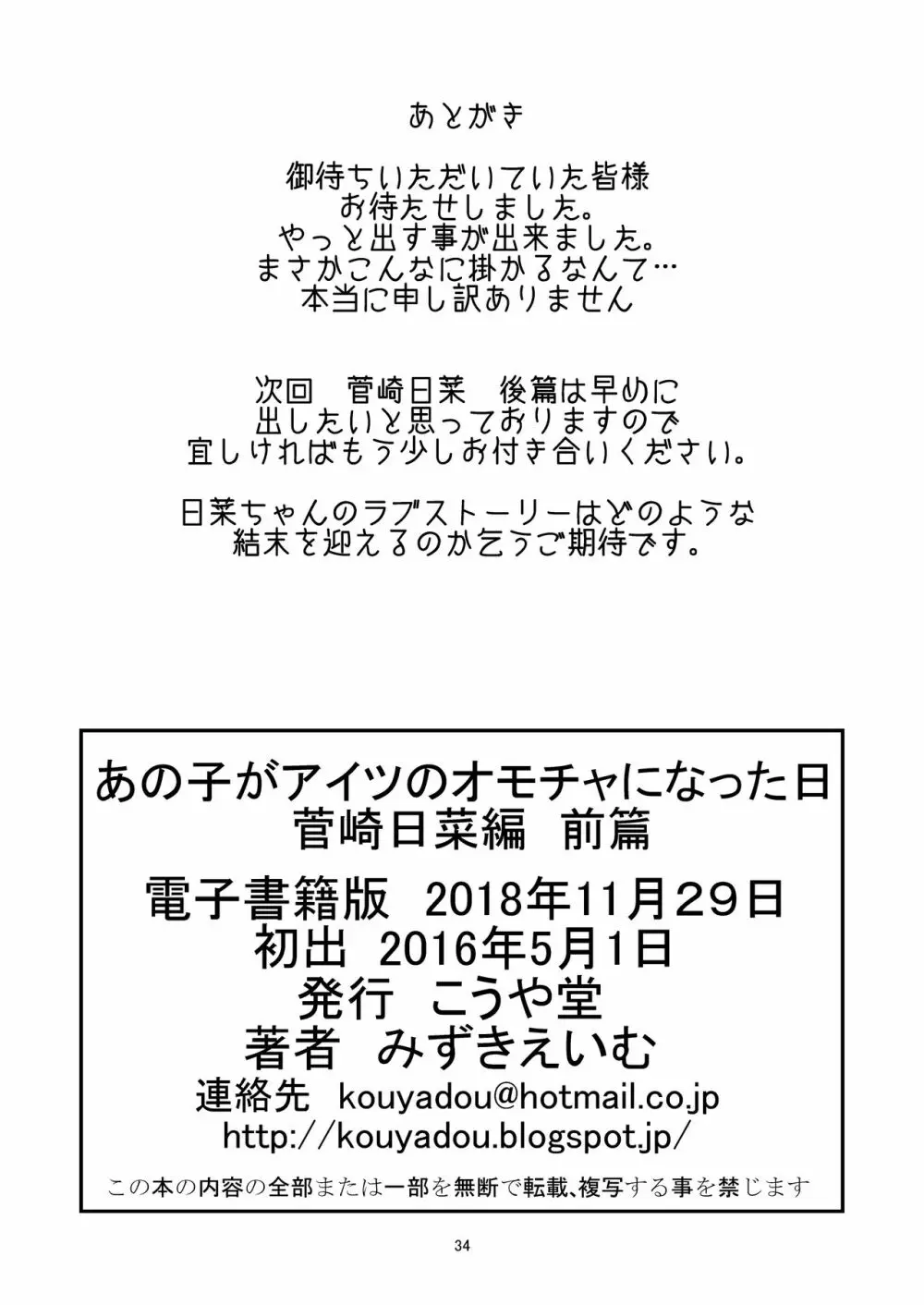 あとがき

御待ちいただいていた皆様
お待たせしました。
やっと出す事が出来ました。
まさかこんなに掛かるなんて…
本当に申し訳ありません

次回　菅崎日菜　後篇は早めに
出したいと思っておりますので
宜しければもう少しお付き合いください。

日菜ちゃんのラブストーリーはどのような
結末を迎えるのか乞うご期待です。

あの子がアイツのオモチャになった日
菅崎日菜編　前篇
電子書籍版　2018年11月29日
初出　2016年5月1日
発行　こうや堂
著者　みずきえいむ
連絡先　kouyadou@hotmail.co.jp
http://kouyadou.blogspot.jp/
この本の内容の全部または一部を無断で転載､複写する事を禁じます

34